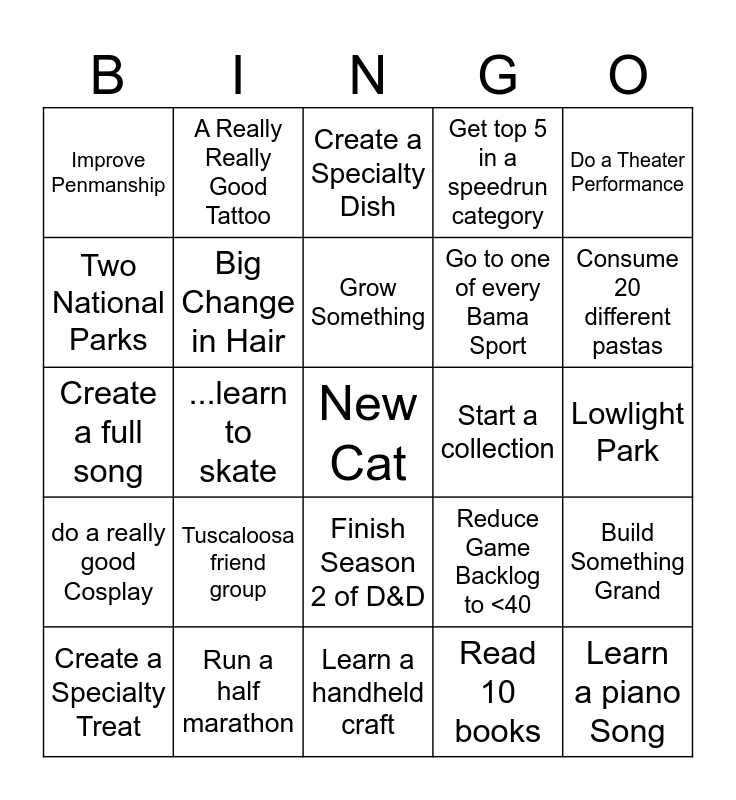 | B | I | N | G | O |
|---|---|---|---|---|
| Improve Penmanship | A Really Really Good Tattoo | Create a Specialty Dish | Get top 5 in a speedrun category | Do a Theater Performance |
| Two National Parks | Big Change in Hair | Grow Something | Go to one of every Bama Sport | Consume 20 different pastas |
| Create a full song | ...learn to skate | New Cat | Start a collection | Lowlight Park |
| do a really good Cosplay | Tuscaloosa friend group | Finish Season 2 of D&D | Reduce Game Backlog to <40 | Build Something Grand |
| Create a Specialty Treat | Run a half marathon | Learn a handheld craft | Read 10 books | Learn a piano Song |